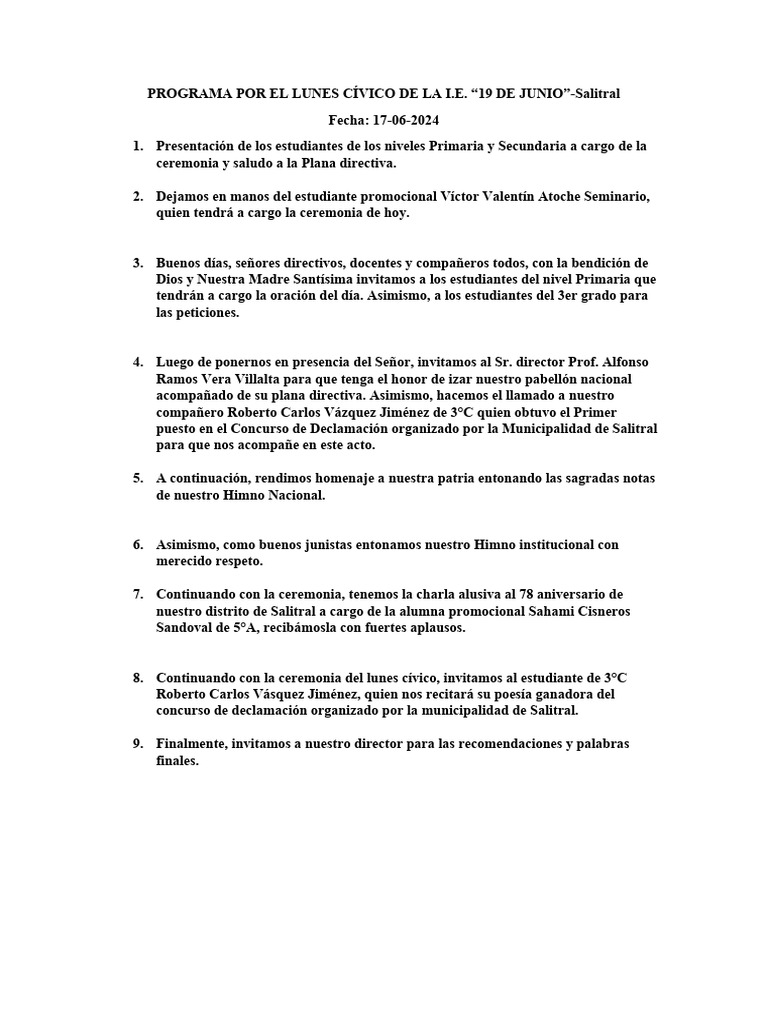 PROGRAMA POR EL LUNES CÍVICO DE LA I.E. “19 DE JUNIO”-Salitral

Fecha: 17-06-2024

1. Presentación de los estudiantes de los niveles Primaria y Secundaria a cargo de la ceremonia y saludo a la Plana directiva.

2. Dejamos en manos del estudiante promocional Víctor Valentín Atoche Seminario, quien tendrá a cargo la ceremonia de hoy.

3. Buenos días, señores directivos, docentes y compañeros todos, con la bendición de Dios y Nuestra Madre Santísima invitamos a los estudiantes del nivel Primaria que tendrán a cargo la oración del día. Asimismo, a los estudiantes del 3er grado para las peticiones.

4. Luego de ponernos en presencia del Señor, invitamos al Sr. director Prof. Alfonso Ramos Vera Villalta para que tenga el honor de izar nuestro pabellón nacional acompañado de su plana directiva. Asimismo, hacemos el llamado a nuestro compañero Roberto Carlos Vázquez Jiménez de 3°C quien obtuvo el Primer puesto en el Concurso de Declamación organizado por la Municipalidad de Salitral para que nos acompañe en este acto.

5. A continuación, rendimos homenaje a nuestra patria entonando las sagradas notas de nuestro Himno Nacional.

6. Asimismo, como buenos junistas entonamos nuestro Himno institucional con merecido respeto.

7. Continuando con la ceremonia, tenemos la charla alusiva al 78 aniversario de nuestro distrito de Salitral a cargo de la alumna promocional Sahami Cisneros Sandoval de 5°A, recibámosla con fuertes aplausos.

8. Continuando con la ceremonia del lunes cívico, invitamos al estudiante de 3°C Roberto Carlos Vásquez Jiménez, quien nos recitará su poesía ganadora del concurso de declamación organizado por la municipalidad de Salitral.

9. Finalmente, invitamos a nuestro director para las recomendaciones y palabras finales.